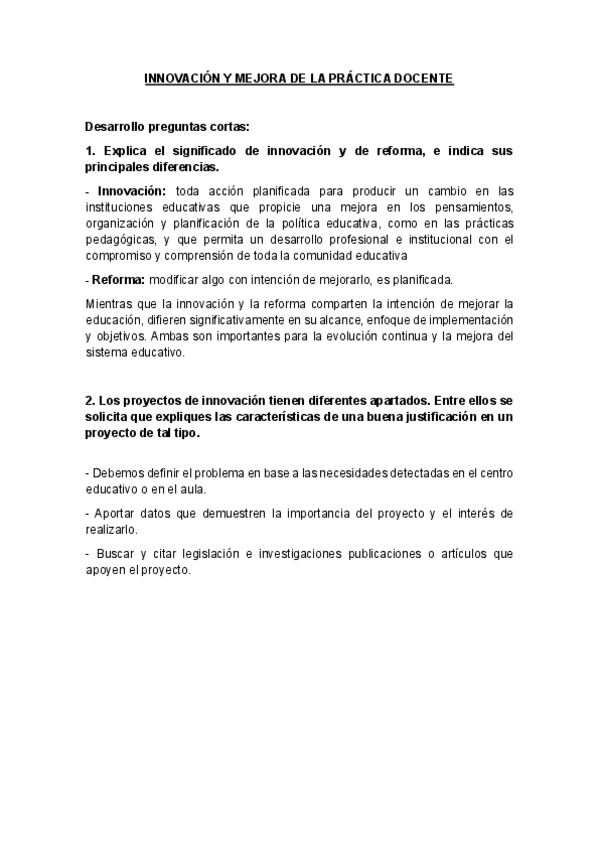 INNOVACIÓN Y MEJORA DE LA PRÁCTICA DOCENTE

Desarrollo preguntas cortas:

1. Explica el significado de innovación y de reforma, e indica sus principales diferencias.

- Innovación: toda acción planificada para producir un cambio en las instituciones educativas que propicie una mejora en los pensamientos, organización y planificación de la política educativa, como en las prácticas pedagógicas, y que permita un desarrollo profesional e institucional con el compromiso y comprensión de toda la comunidad educativa

- Reforma: modificar algo con intención de mejorarlo, es planificada.

Mientras que la innovación y la reforma comparten la intención de mejorar la educación, difieren significativamente en su alcance, enfoque de implementación y objetivos. Ambas son importantes para la evolución continua y la mejora del sistema educativo.

2. Los proyectos de innovación tienen diferentes apartados. Entre ellos se solicita que expliques las características de una buena justificación en un proyecto de tal tipo.

- Debemos definir el problema en base a las necesidades detectadas en el centro educativo o en el aula.

- Aportar datos que demuestren la importancia del proyecto y el interés de realizarlo.

- Buscar y citar legislación e investigaciones publicaciones o artículos que apoyen el proyecto.